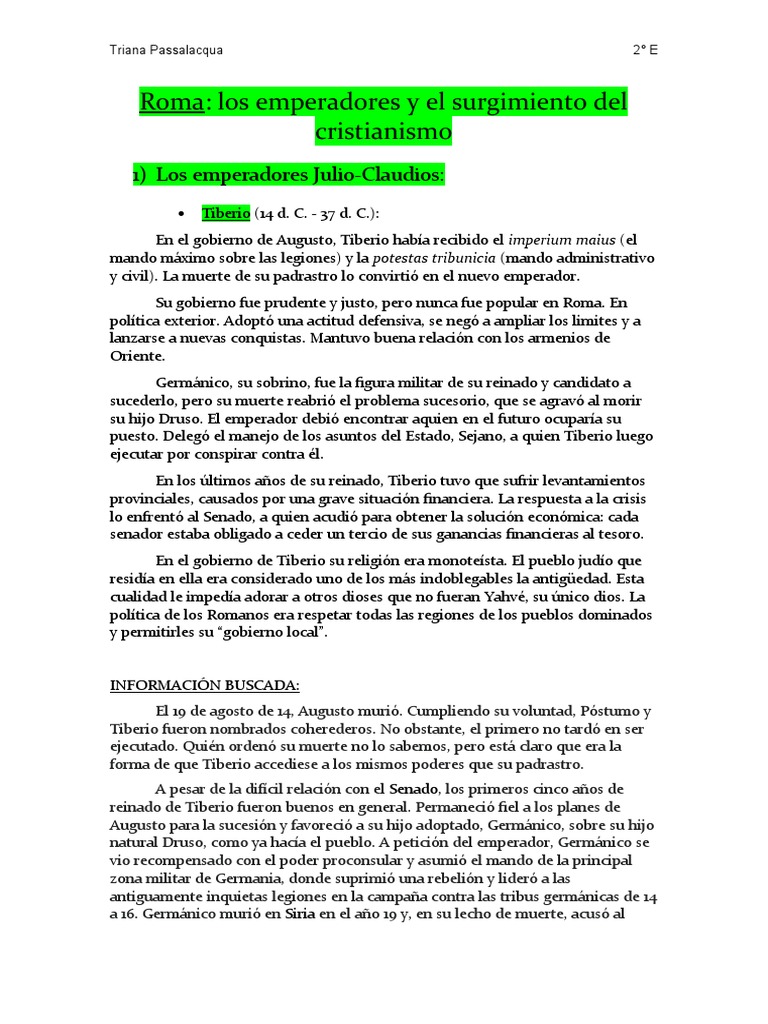 Triana Passalacqua

2° E

Roma: los emperadores y el surgimiento del cristianismo

1) Los emperadores Julio-Claudios:

• Tiberio (14 d. C. - 37 d. C.):

En el gobierno de Augusto, Tiberio había recibido el imperium maius (el mando máximo sobre las legiones) y la potestas tribunicia (mando administrativo y civil). La muerte de su padrastro lo convirtió en el nuevo emperador.

Su gobierno fue prudente y justo, pero nunca fue popular en Roma. En política exterior. Adoptó una actitud defensiva, se negó a ampliar los limites y a lanzarse a nuevas conquistas. Mantuvo buena relación con los armenios de Oriente.

Germánico, su sobrino, fue la figura militar de su reinado y candidato a sucederlo, pero su muerte reabrió el problema sucesorio, que se agravó al morir su hijo Druso. El emperador debió encontrar aquien en el futuro ocuparía su puesto. Delegó el manejo de los asuntos del Estado, Sejano, a quien Tiberio luego ejecutar por conspirar contra él.

En los últimos años de su reinado, Tiberio tuvo que sufrir levantamientos provinciales, causados por una grave situación financiera. La respuesta a la crisis lo enfrentó al Senado, a quien acudió para obtener la solución económica: cada senador estaba obligado a ceder un tercio de sus ganancias financieras al tesoro.

En el gobierno de Tiberio su religión era monoteísta. El pueblo judío que residía en ella era considerado uno de los más indoblegables la antigüedad. Esta cualidad le impedía adorar a otros dioses que no fueran Yahvé, su único dios. La política de los Romanos era respetar todas las regiones de los pueblos dominados y permitirles su "gobierno local".

INFORMACIÓN BUSCADA:

El 19 de agosto de 14, Augusto murió. Cumpliendo su voluntad, Póstumo y Tiberio fueron nombrados coherederos. No obstante, el primero no tardó en ser ejecutado. Quién ordenó su muerte no lo sabemos, pero está claro que era la forma de que Tiberio accediese a los mismos poderes que su padrastro.

A pesar de la difícil relación con el Senado, los primeros cinco años de reinado de Tiberio fueron buenos en general. Permaneció fiel a los planes de Augusto para la sucesión y favoreció a su hijo adoptado, Germánico, sobre su hijo natural Druso, como ya hacía el pueblo. A petición del emperador, Germánico se vio recompensado con el poder proconsular y asumió el mando de la principal zona militar de Germania, donde suprimió una rebelión y lideró a las antiguamente inquietas legiones en la campaña contra las tribus germánicas de 14 a 16. Germánico murió en Siria en el año 19 y, en su lecho de muerte, acusó al